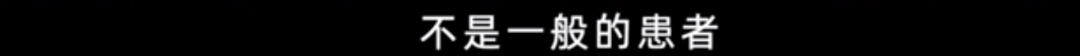 不是一般的患者